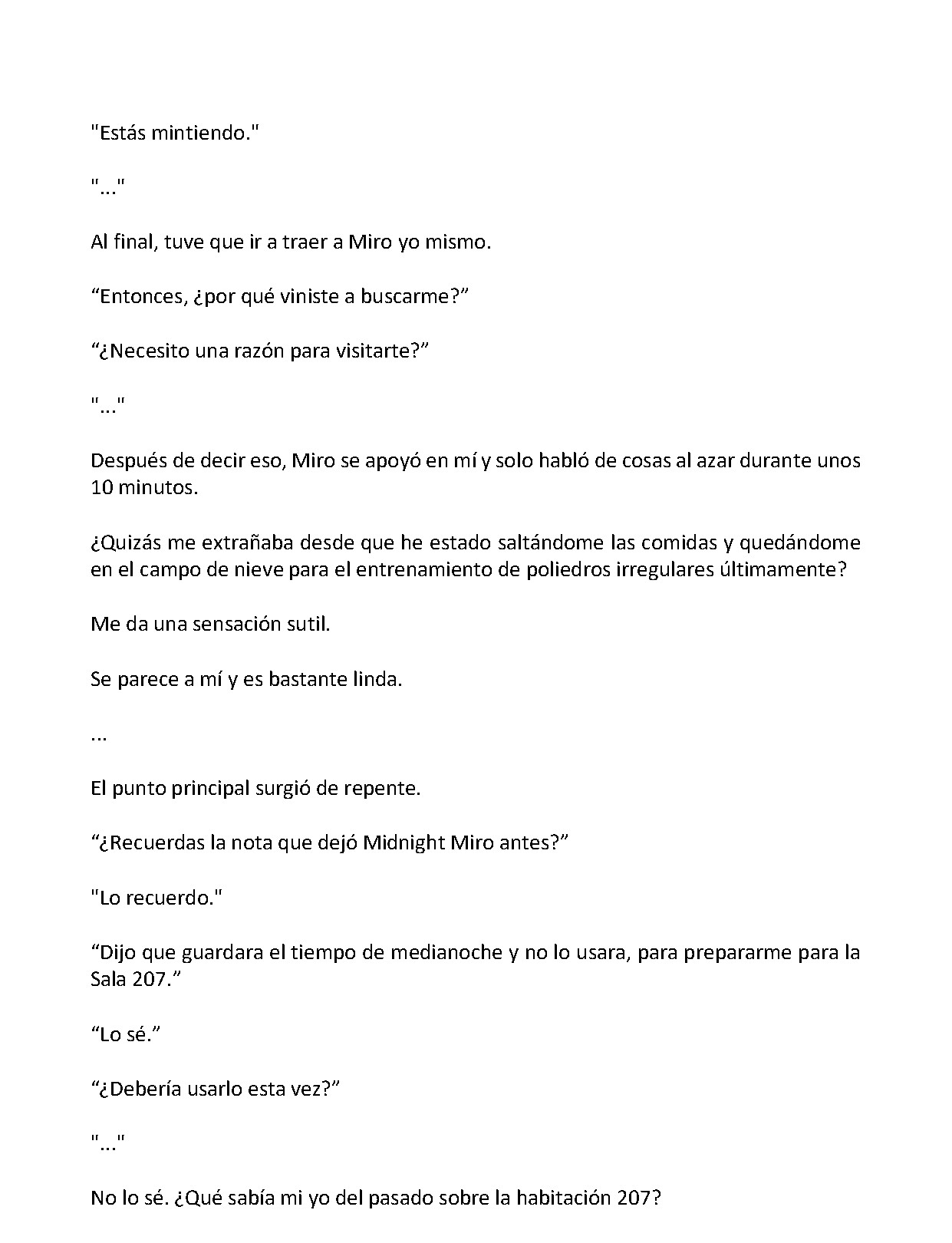 "Estás mintiendo."

"..."

Al final, tuve que ir a traer a Miro yo mismo.

"Entonces, ¿por qué viniste a buscarme?"

"¿Necesito una razón para visitarte?"

"..."

Después de decir eso, Miro se apoyó en mí y solo habló de cosas al azar durante unos 10 minutos.

¿Quizás me extrañaba desde que he estado saltándome las comidas y quedándome en el campo de nieve para el entrenamiento de poliedros irregulares últimamente?

Me da una sensación sutil.

Se parece a mí y es bastante linda.

...

El punto principal surgió de repente.

"¿Recuerdas la nota que dejó Midnight Miro antes?"

"Lo recuerdo."

"Dijo que guardara el tiempo de medianoche y no lo usara, para prepararme para la Sala 207."

"Lo sé."

"¿Debería usarlo esta vez?"

"..."

No lo sé. ¿Qué sabía mi yo del pasado sobre la habitación 207?